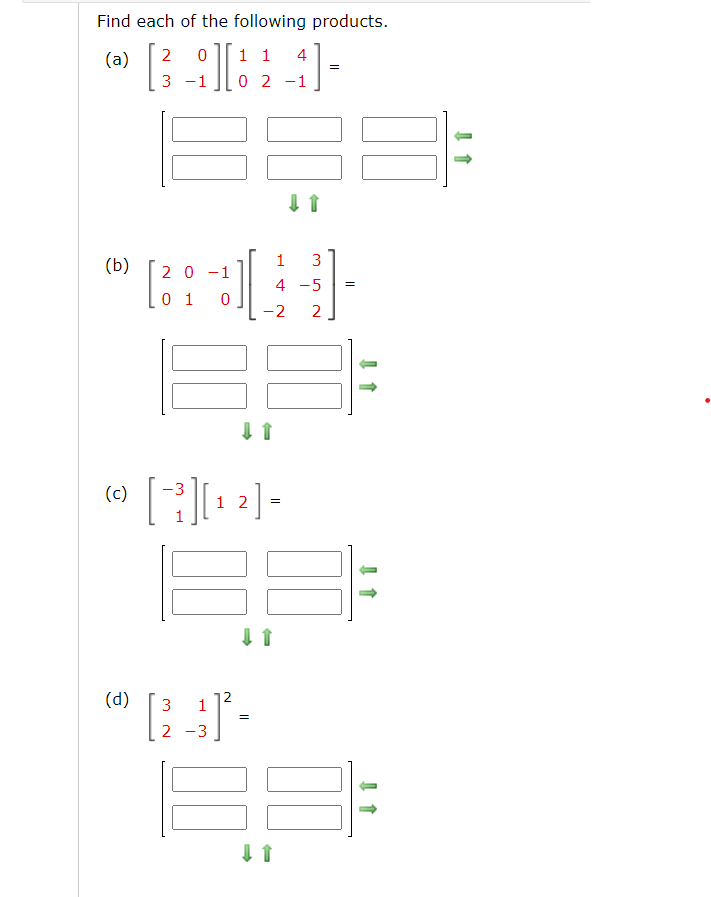 Find each of the following products.

(a) $\begin{bmatrix} 2 & 0 \\ 3 & -1 \end{bmatrix}\begin{bmatrix} 1 & 1 & 4 \\ 0 & 2 & -1 \end{bmatrix} =$

(b) $\begin{bmatrix} 2 & 0 & -1 \\ 0 & 1 & 0 \end{bmatrix}\begin{bmatrix} 1 & 3 \\ 4 & -5 \\ -2 & 2 \end{bmatrix} =$

(c) $\begin{bmatrix} -3 \\ 1 \end{bmatrix}\begin{bmatrix} 1 & 2 \end{bmatrix} =$

(d) $\begin{bmatrix} 3 & 1 \\ 2 & -3 \end{bmatrix}^2 =$